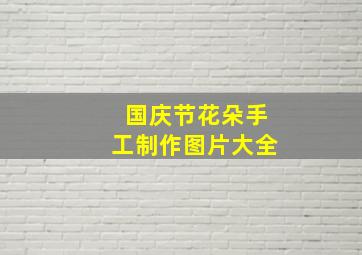 国庆节花朵手工制作图片大全